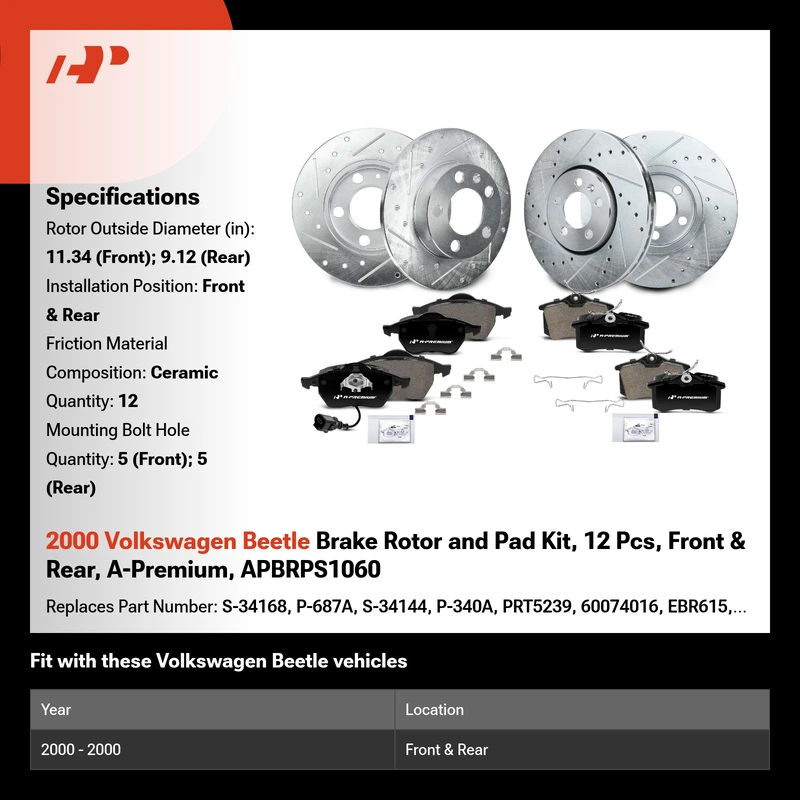 Specifications

Rotor Outside Diameter (in): 11.34 (Front); 9.12 (Rear)

Installation Position: Front & Rear

Friction Material Composition: Ceramic

Quantity: 12

Mounting Bolt Hole Quantity: 5 (Front); 5 (Rear)

2000 Volkswagen Beetle Brake Rotor and Pad Kit, 12 Pcs, Front & Rear, A-Premium, APBRPS1060

Replaces Part Number: S-34168, P-687A, S-34144, P-340A, PRT5239, 60074016, EBR615,...

Fit with these Volkswagen Beetle vehicles

| Year | Location |
|---|---|
| 2000 - 2000 | Front & Rear |